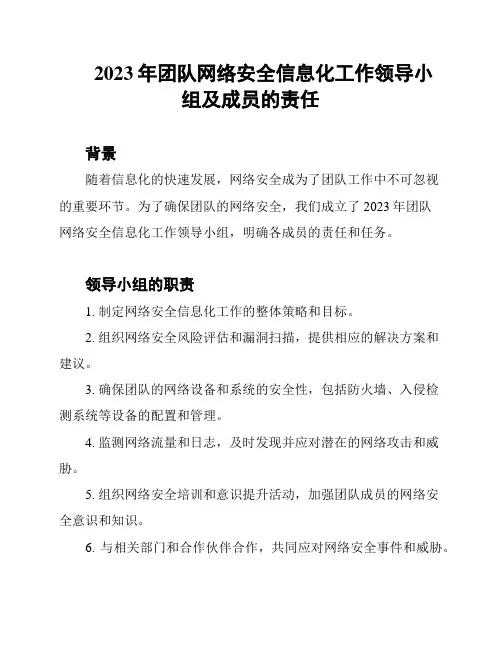 2023 年团队网络安全信息化工作领导小组及成员的责任

背景

随着信息化的快速发展，网络安全成为了团队工作中不可忽视的重要环节。为了确保团队的网络安全，我们成立了 2023 年团队网络安全信息化工作领导小组，明确各成员的责任和任务。

领导小组的职责

1. 制定网络安全信息化工作的整体策略和目标。

2. 组织网络安全风险评估和漏洞扫描，提供相应的解决方案和建议。

3. 确保团队的网络设备和系统的安全性，包括防火墙、入侵检测系统等设备的配置和管理。

4. 监测网络流量和日志，及时发现并应对潜在的网络攻击和威胁。

5. 组织网络安全培训和意识提升活动，加强团队成员的网络安全意识和知识。

6. 与相关部门和合作伙伴合作，共同应对网络安全事件和威胁。